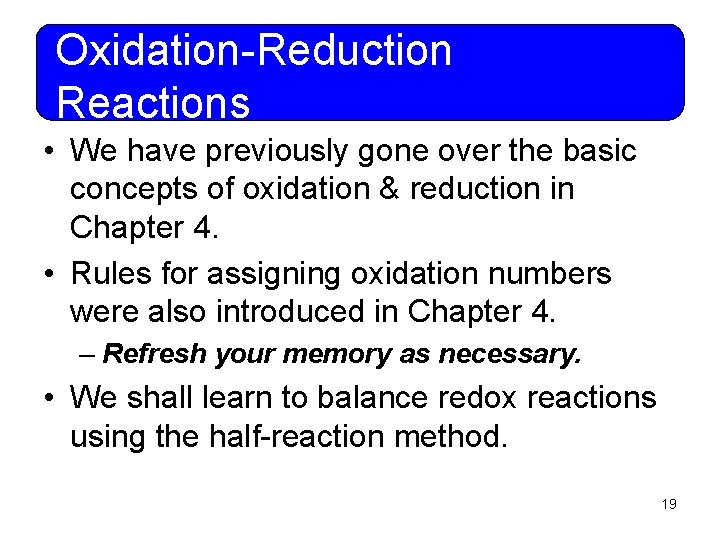 Oxidation-Reduction Reactions

• We have previously gone over the basic concepts of oxidation & reduction in Chapter 4.

• Rules for assigning oxidation numbers were also introduced in Chapter 4.

– Refresh your memory as necessary.

• We shall learn to balance redox reactions using the half-reaction method.

19